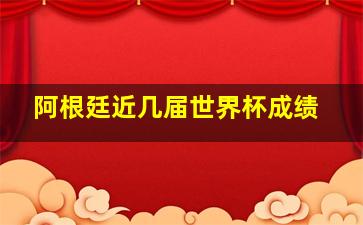 阿根廷近几届世界杯成绩